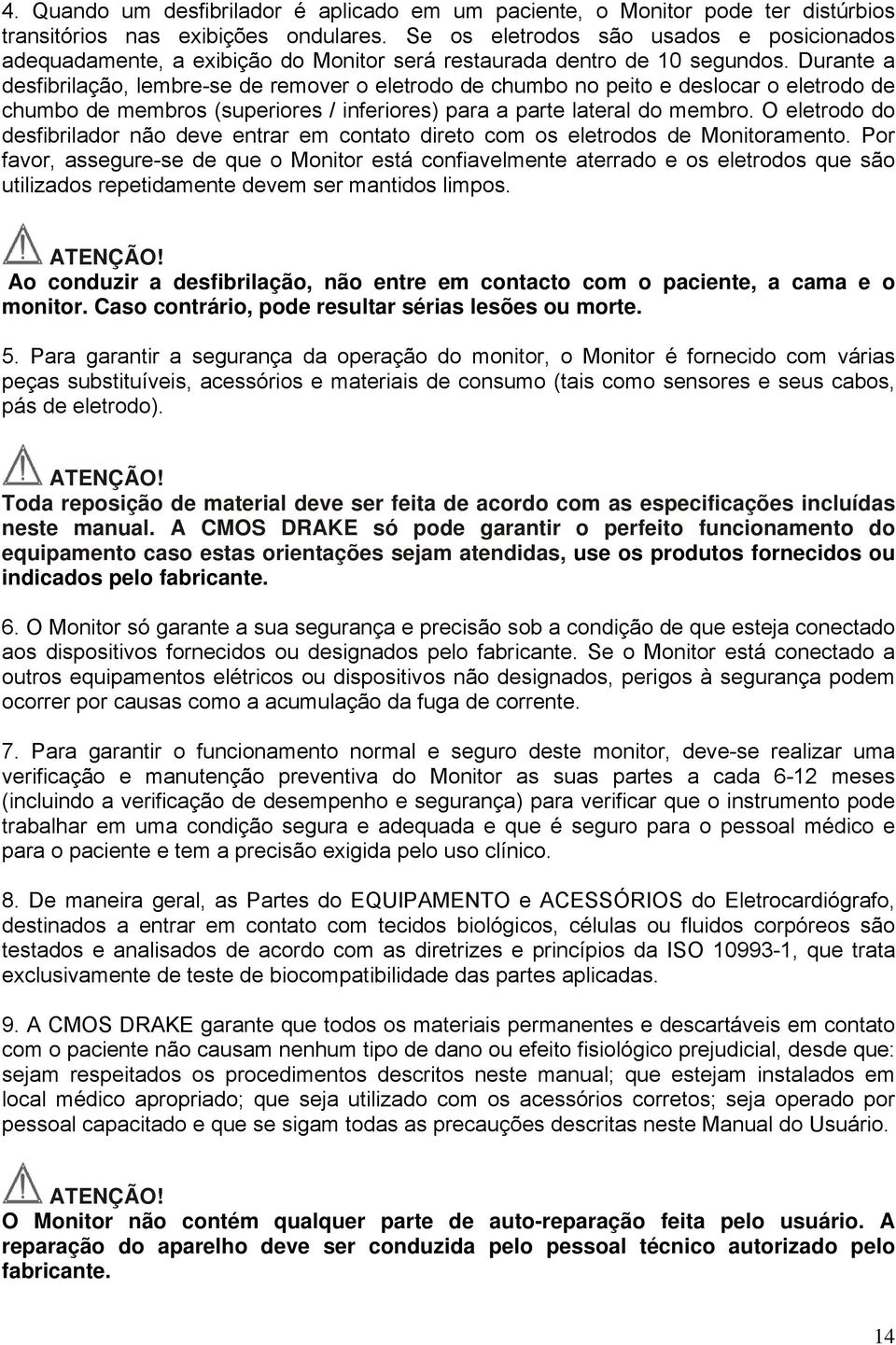 4. Quando um desfibrilador é aplicado em um paciente, o Monitor pode ter distúrbios transitórios nas exibições ondulares. Se os eletrodos são usados e posicionados adequadamente, a exibição do Monitor será restaurada dentro de 10 segundos. Durante a desfibrilação, lembre-se de remover o eletrodo de chumbo no peito e deslocar o eletrodo de chumbo de membros (superiores / inferiores) para a parte lateral do membro. O eletrodo do desfibrilador não deve entrar em contato direto com os eletrodos de Monitoramento. Por favor, assegure-se de que o Monitor está confiavelmente aterrado e os eletrodos que são utilizados repetidamente devem ser mantidos limpos.

ATENÇÃO!
Ao conduzir a desfibrilação, não entre em contacto com o paciente, a cama e o monitor. Caso contrário, pode resultar sérias lesões ou morte.

5. Para garantir a segurança da operação do monitor, o Monitor é fornecido com várias peças substituíveis, acessórios e materiais de consumo (tais como sensores e seus cabos, pás de eletrodo).

ATENÇÃO!
Toda reposição de material deve ser feita de acordo com as especificações incluídas neste manual. A CMOS DRAKE só pode garantir o perfeito funcionamento do equipamento caso estas orientações sejam atendidas, use os produtos fornecidos ou indicados pelo fabricante.

6. O Monitor só garante a sua segurança e precisão sob a condição de que esteja conectado aos dispositivos fornecidos ou designados pelo fabricante. Se o Monitor está conectado a outros equipamentos elétricos ou dispositivos não designados, perigos à segurança podem ocorrer por causas como a acumulação da fuga de corrente.

7. Para garantir o funcionamento normal e seguro deste monitor, deve-se realizar uma verificação e manutenção preventiva do Monitor as suas partes a cada 6-12 meses (incluindo a verificação de desempenho e segurança) para verificar que o instrumento pode trabalhar em uma condição segura e adequada e que é seguro para o pessoal médico e para o paciente e tem a precisão exigida pelo uso clínico.

8. De maneira geral, as Partes do EQUIPAMENTO e ACESSÓRIOS do Eletrocardiógrafo, destinados a entrar em contato com tecidos biológicos, células ou fluidos corpóreos são testados e analisados de acordo com as diretrizes e princípios da ISO 10993-1, que trata exclusivamente de teste de biocompatibilidade das partes aplicadas.

9. A CMOS DRAKE garante que todos os materiais permanentes e descartáveis em contato com o paciente não causam nenhum tipo de dano ou efeito fisiológico prejudicial, desde que: sejam respeitados os procedimentos descritos neste manual; que estejam instalados em local médico apropriado; que seja utilizado com os acessórios corretos; seja operado por pessoal capacitado e que se sigam todas as precauções descritas neste Manual do Usuário.

ATENÇÃO!
O Monitor não contém qualquer parte de auto-reparação feita pelo usuário. A reparação do aparelho deve ser conduzida pelo pessoal técnico autorizado pelo fabricante.

14